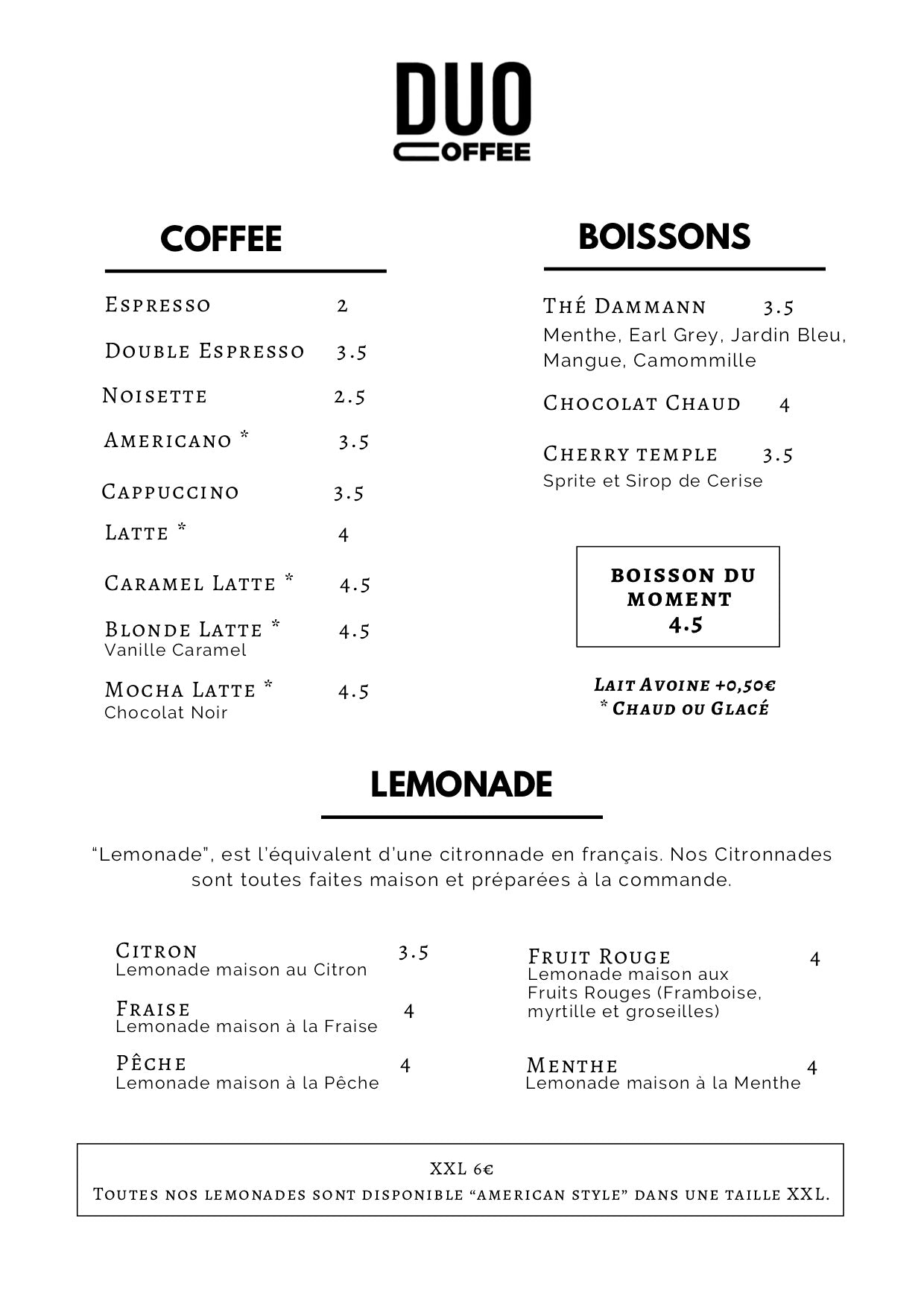 DUO
COFFEE

COFFEE

Espresso 2

Double Espresso 3.5

Noisette 2.5

Americano * 3.5

Cappuccino 3.5

Latte * 4

Caramel Latte * 4.5

Blonde Latte * 4.5
Vanille Caramel

Mocha Latte * 4.5
Chocolat Noir

BOISSONS

Thé Dammann 3.5
Menthe, Earl Grey, Jardin Bleu, Mangue, Camommille

Chocolat Chaud 4

Cherry temple 3.5
Sprite et Sirop de Cerise

BOISSON DU MOMENT
4.5

Lait Avoine +0,50€
* Chaud ou Glacé

LEMONADE

“Lemonade”, est l'équivalent d'une citronnade en français. Nos Citronnades sont toutes faites maison et préparées à la commande.

Citron 3.5
Lemonade maison au Citron

Fraise 4
Lemonade maison à la Fraise

Pêche 4
Lemonade maison à la Pêche

Fruit Rouge 4
Lemonade maison aux Fruits Rouges (Framboise, myrtille et groseilles)

Menthe 4
Lemonade maison à la Menthe

XXL 6€
Toutes nos lemonades sont disponible “american style” dans une taille XXL.